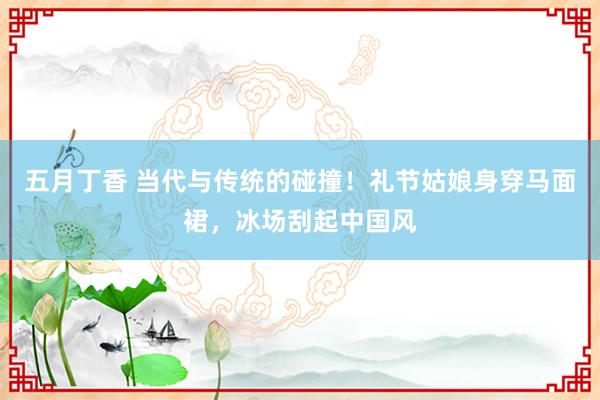 五月丁香 当代与传统的碰撞！礼节姑娘身穿马面裙，冰场刮起中国风